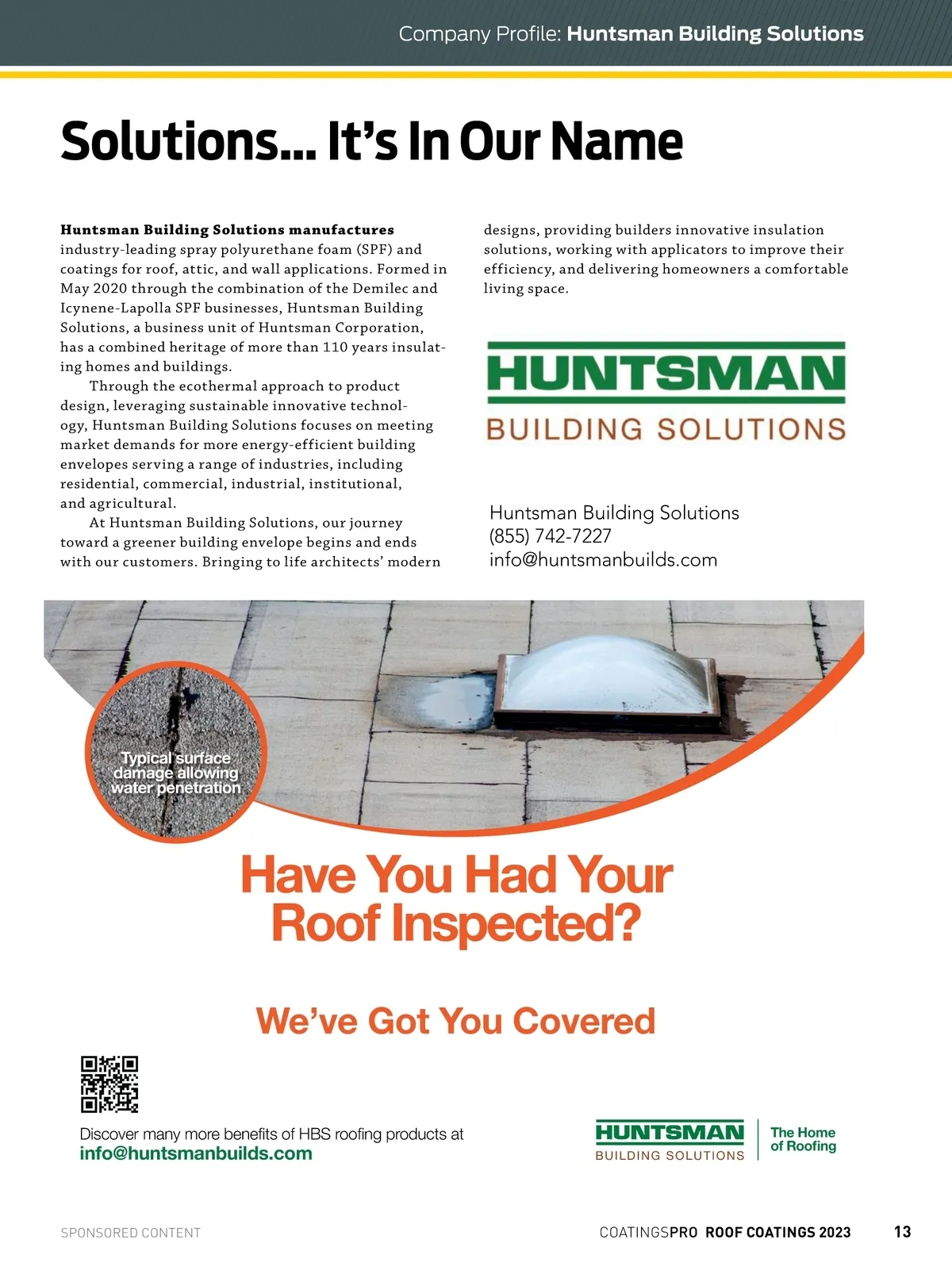 Company Profile: Huntsman Building Solutions

Solutions... It's In Our Name

Huntsman Building Solutions manufactures industry-leading spray polyurethane foam (SPF) and coatings for roof, attic, and wall applications. Formed in May 2020 through the combination of the Demilec and Icynene-Lapolla SPF businesses, Huntsman Building Solutions, a business unit of Huntsman Corporation, has a combined heritage of more than 110 years insulating homes and buildings.

Through the ecothermal approach to product design, leveraging sustainable innovative technology, Huntsman Building Solutions focuses on meeting market demands for more energy-efficient building envelopes serving a range of industries, including residential, commercial, industrial, institutional, and agricultural.

At Huntsman Building Solutions, our journey toward a greener building envelope begins and ends with our customers. Bringing to life architects' modern designs, providing builders innovative insulation solutions, working with applicators to improve their efficiency, and delivering homeowners a comfortable living space.

HUNTSMAN
BUILDING SOLUTIONS

Huntsman Building Solutions
(855) 742-7227
info@huntsmanbuilds.com

Typical surface damage allowing water penetration

Have You Had Your Roof Inspected?

We've Got You Covered

Discover many more benefits of HBS roofing products at
info@huntsmanbuilds.com

HUNTSMAN
BUILDING SOLUTIONS
The Home of Roofing

SPONSORED CONTENT

COATINGSPRO ROOF COATINGS 2023 13